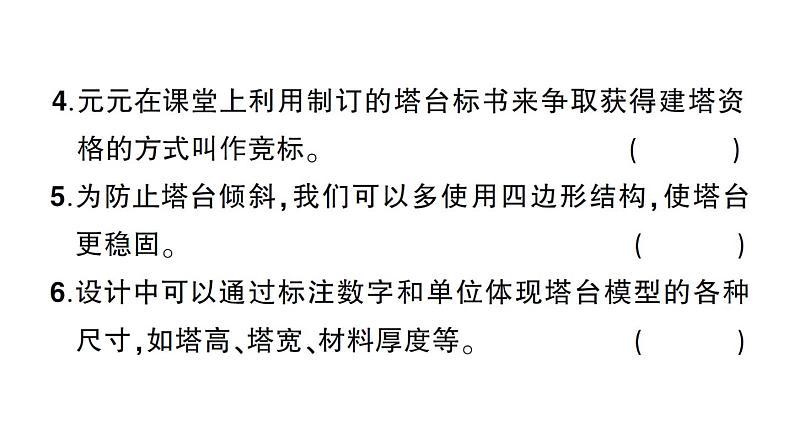 4.元元在课堂上利用制订的塔台标书来争取获得建塔资格的方式叫作竞标。 (　　)

5.为防止塔台倾斜,我们可以多使用四边形结构,使塔台更稳固。 (　　)

6.设计中可以通过标注数字和单位体现塔台模型的各种尺寸,如塔高、塔宽、材料厚度等。 (　　)